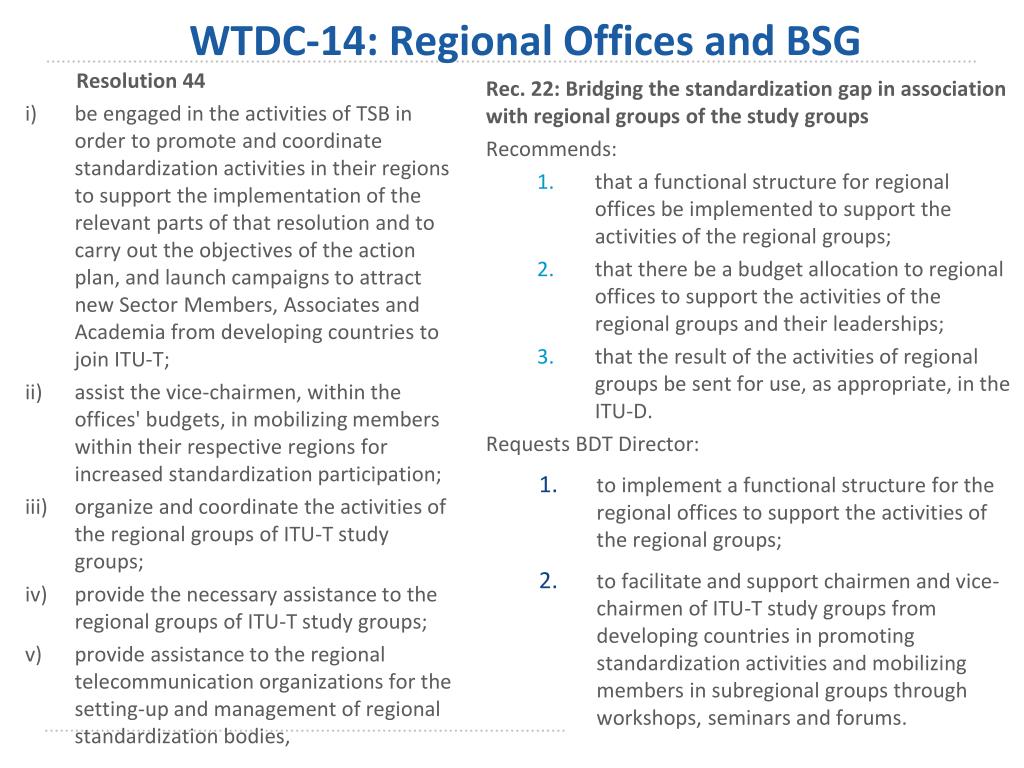 WTDC-14: Regional Offices and BSG

Resolution 44

i) be engaged in the activities of TSB in order to promote and coordinate standardization activities in their regions to support the implementation of the relevant parts of that resolution and to carry out the objectives of the action plan, and launch campaigns to attract new Sector Members, Associates and Academia from developing countries to join ITU-T;

ii) assist the vice-chairmen, within the offices' budgets, in mobilizing members within their respective regions for increased standardization participation;

iii) organize and coordinate the activities of the regional groups of ITU-T study groups;

iv) provide the necessary assistance to the regional groups of ITU-T study groups;

v) provide assistance to the regional telecommunication organizations for the setting-up and management of regional standardization bodies,

Rec. 22: Bridging the standardization gap in association with regional groups of the study groups

Recommends:

1. that a functional structure for regional offices be implemented to support the activities of the regional groups;

2. that there be a budget allocation to regional offices to support the activities of the regional groups and their leaderships;

3. that the result of the activities of regional groups be sent for use, as appropriate, in the ITU-D.

Requests BDT Director:

1. to implement a functional structure for the regional offices to support the activities of the regional groups;

2. to facilitate and support chairmen and vice-chairmen of ITU-T study groups from developing countries in promoting standardization activities and mobilizing members in subregional groups through workshops, seminars and forums.